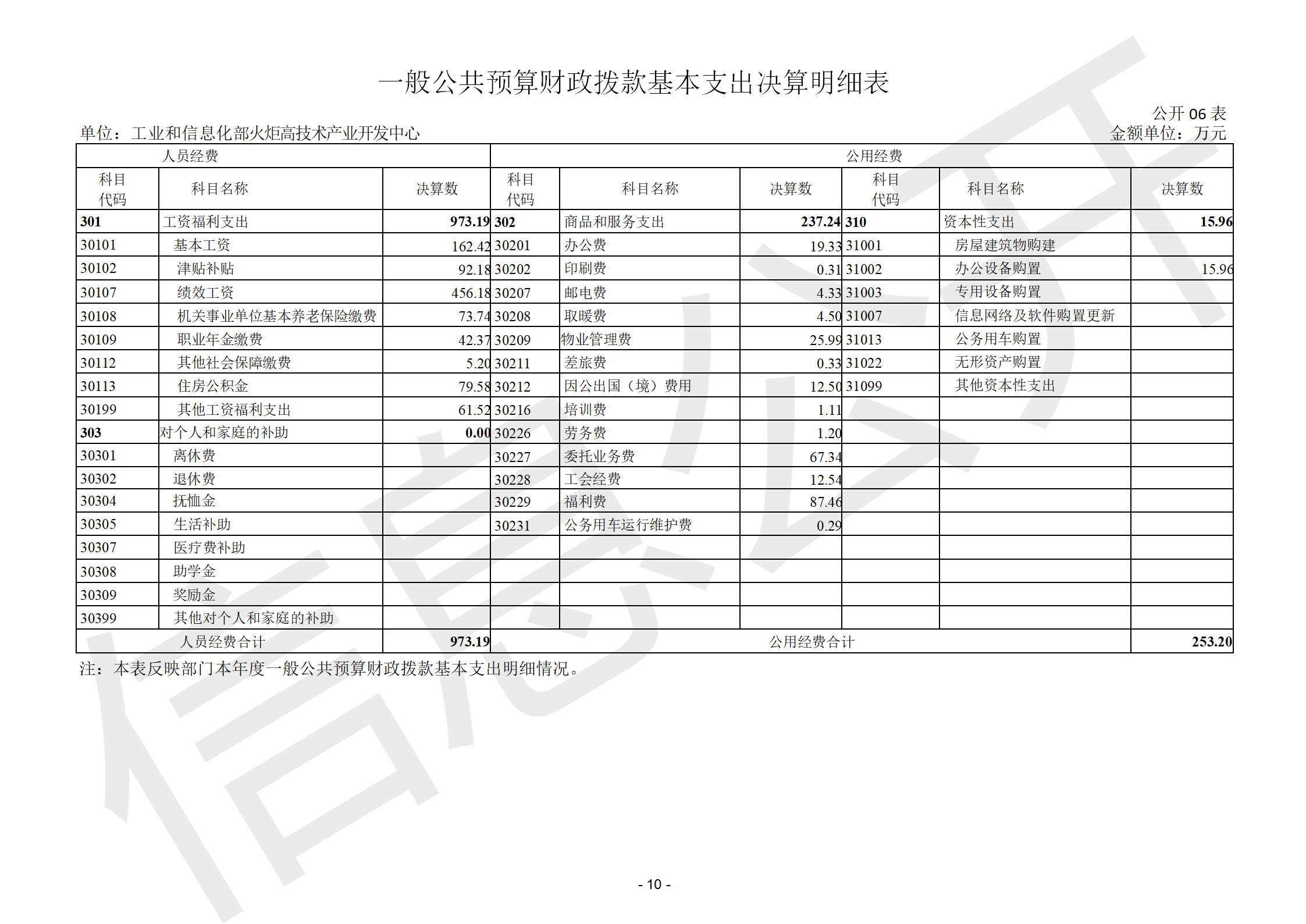 一般公共预算财政拨款基本支出决算明细表

公开 06 表
单位：工业和信息化部火炬高技术产业开发中心
金额单位：万元

| 人员经费 | | | 公用经费 | | | | | |
|---|---|---|---|---|---|---|---|---|
| 科目代码 | 科目名称 | 决算数 | 科目代码 | 科目名称 | 决算数 | 科目代码 | 科目名称 | 决算数 |
| 301 | 工资福利支出 | 973.19 | 302 | 商品和服务支出 | 237.24 | 310 | 资本性支出 | 15.96 |
| 30101 | 基本工资 | 162.42 | 30201 | 办公费 | 19.33 | 31001 | 房屋建筑物购建 | |
| 30102 | 津贴补贴 | 92.18 | 30202 | 印刷费 | 0.31 | 31002 | 办公设备购置 | 15.96 |
| 30107 | 绩效工资 | 456.18 | 30207 | 邮电费 | 4.33 | 31003 | 专用设备购置 | |
| 30108 | 机关事业单位基本养老保险缴费 | 73.74 | 30208 | 取暖费 | 4.50 | 31007 | 信息网络及软件购置更新 | |
| 30109 | 职业年金缴费 | 42.37 | 30209 | 物业管理费 | 25.99 | 31013 | 公务用车购置 | |
| 30112 | 其他社会保障缴费 | 5.20 | 30211 | 差旅费 | 0.33 | 31022 | 无形资产购置 | |
| 30113 | 住房公积金 | 79.58 | 30212 | 因公出国（境）费用 | 12.50 | 31099 | 其他资本性支出 | |
| 30199 | 其他工资福利支出 | 61.52 | 30216 | 培训费 | 1.11 | | | |
| 303 | 对个人和家庭的补助 | 0.00 | 30226 | 劳务费 | 1.20 | | | |
| 30301 | 离休费 | | 30227 | 委托业务费 | 67.34 | | | |
| 30302 | 退休费 | | 30228 | 工会经费 | 12.54 | | | |
| 30304 | 抚恤金 | | 30229 | 福利费 | 87.46 | | | |
| 30305 | 生活补助 | | 30231 | 公务用车运行维护费 | 0.29 | | | |
| 30307 | 医疗费补助 | | | | | | | |
| 30308 | 助学金 | | | | | | | |
| 30309 | 奖励金 | | | | | | | |
| 30399 | 其他对个人和家庭的补助 | | | | | | | |
| 人员经费合计 | | 973.19 | 公用经费合计 | | | | | 253.20 |

注：本表反映部门本年度一般公共预算财政拨款基本支出明细情况。

- 10 -